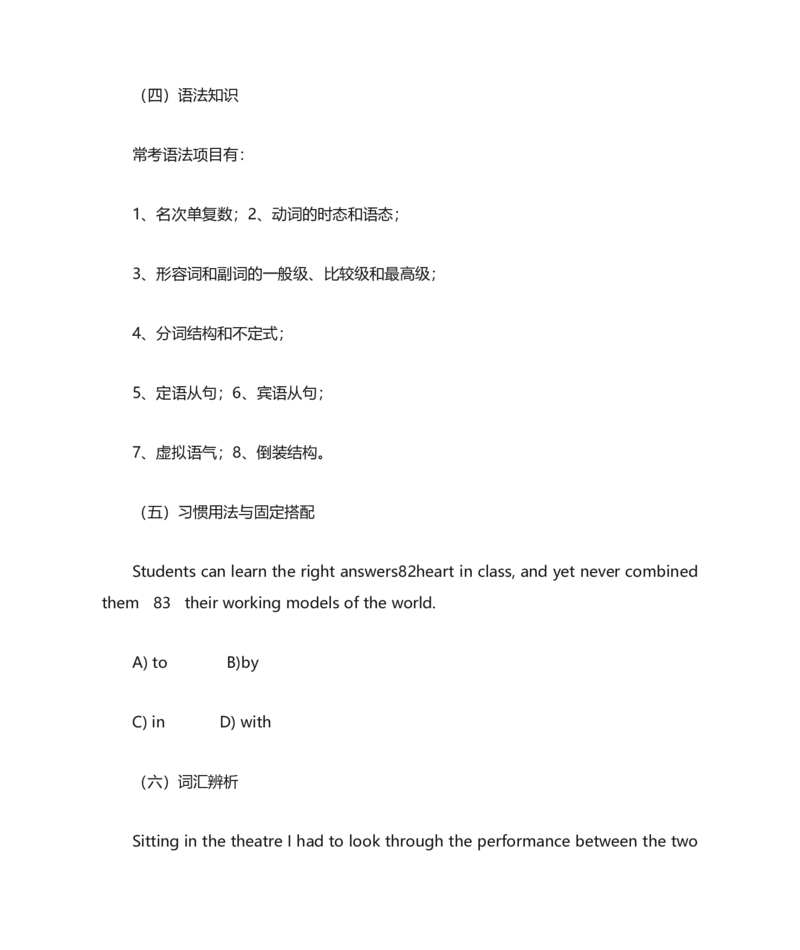 （四）语法知识

常考语法项目有：

1、名次单复数；2、动词的时态和语态；

3、形容词和副词的一般级、比较级和最高级；

4、分词结构和不定式；

5、定语从句；6、宾语从句；

7、虚拟语气；8、倒装结构。

（五）习惯用法与固定搭配

Students can learn the right answers82heart in class, and yet never combined them 83 their working models of the world.

A) to B)by

C) in D) with

（六）词汇辨析

Sitting in the theatre I had to look through the performance between the two